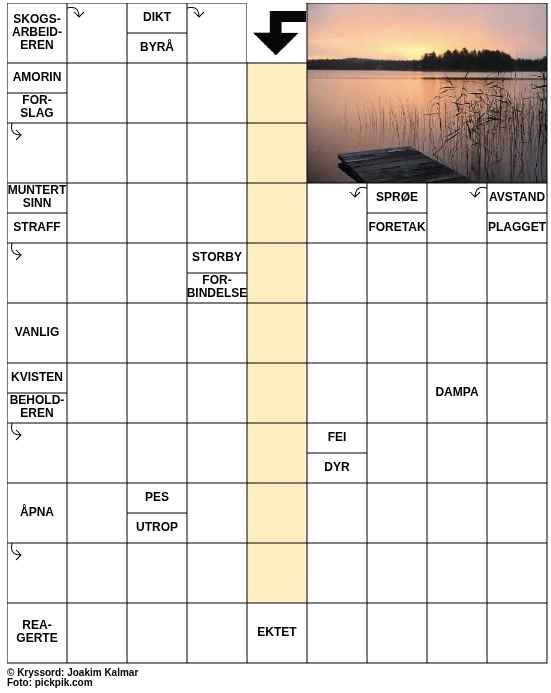 SKOGSARBEIDEREN

DIKT

BYRÅ

AMORIN

FORSLAG

MUNTERT SINN

STRAFF

SPRØE

FORETAK

AVSTAND

PLAGGET

STORBY

FORBINDELSE

VANLIG

KVISTEN

BEHOLDEREN

DAMPA

FEI

DYR

ÅPNA

PES

UTROP

REAGERTE

EKTET

© Kryssord: Joakim Kalmar
Foto: pickpik.com